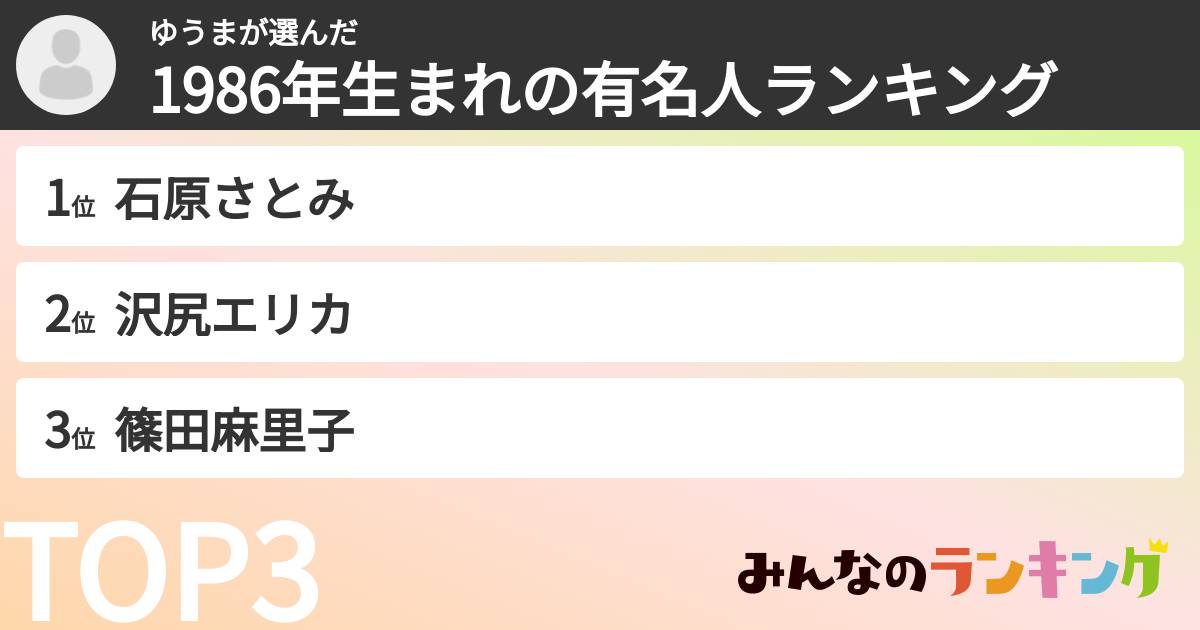 ゆうまが選んだ
1986年生まれの有名人ランキング

1位 石原さとみ

2位 沢尻エリカ

3位 篠田麻里子

TOP3

みんなのランキング